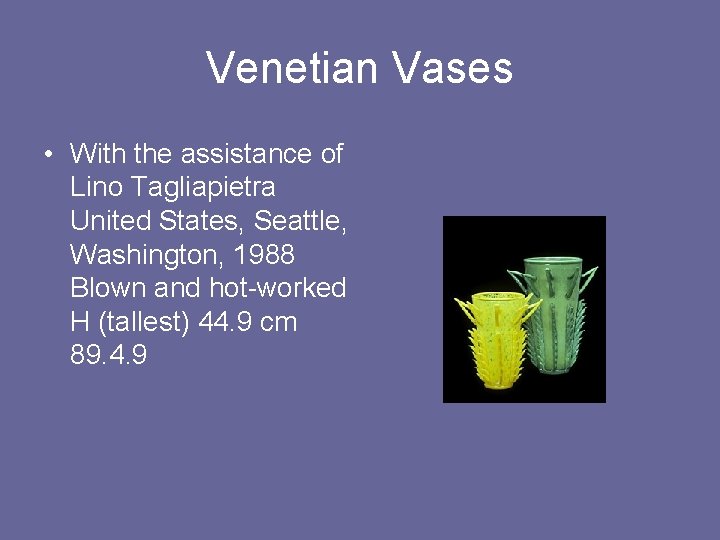 Venetian Vases

• With the assistance of Lino Tagliapietra United States, Seattle, Washington, 1988 Blown and hot-worked H (tallest) 44.9 cm 89.4.9